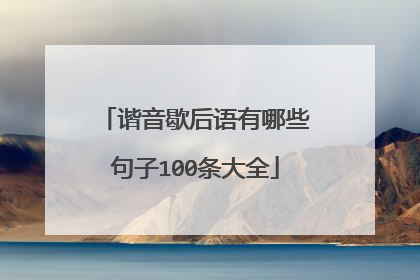 「谐音歇后语有哪些句子100条大全」